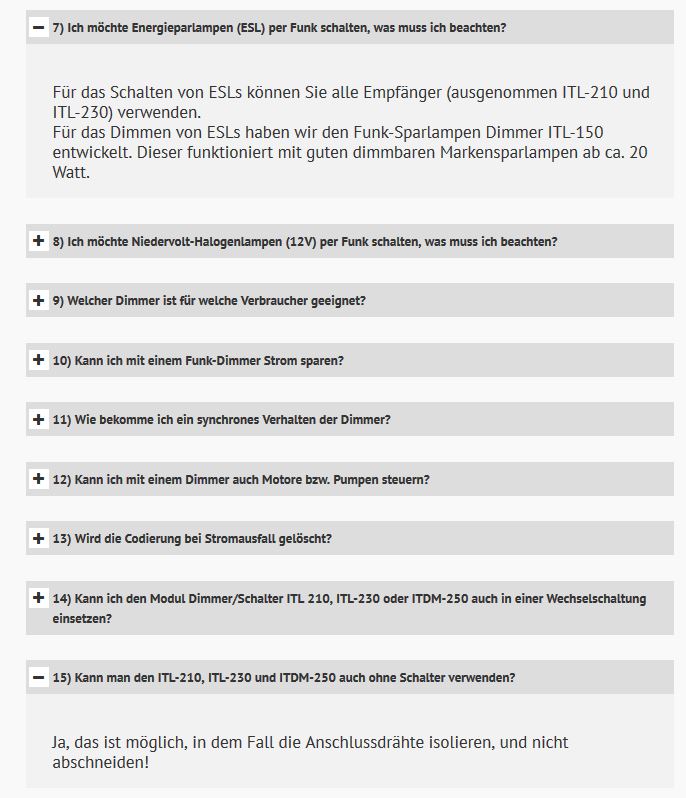 − 7) Ich möchte Energieparlampen (ESL) per Funk schalten, was muss ich beachten?

Für das Schalten von ESLs können Sie alle Empfänger (ausgenommen ITL-210 und ITL-230) verwenden.
Für das Dimmen von ESLs haben wir den Funk-Sparlampen Dimmer ITL-150 entwickelt. Dieser funktioniert mit guten dimmbaren Markensparlampen ab ca. 20 Watt.

+ 8) Ich möchte Niedervolt-Halogenlampen (12V) per Funk schalten, was muss ich beachten?

+ 9) Welcher Dimmer ist für welche Verbraucher geeignet?

+ 10) Kann ich mit einem Funk-Dimmer Strom sparen?

+ 11) Wie bekomme ich ein synchrones Verhalten der Dimmer?

+ 12) Kann ich mit einem Dimmer auch Motore bzw. Pumpen steuern?

+ 13) Wird die Codierung bei Stromausfall gelöscht?

+ 14) Kann ich den Modul Dimmer/Schalter ITL 210, ITL-230 oder ITDM-250 auch in einer Wechselschaltung einsetzen?

− 15) Kann man den ITL-210, ITL-230 und ITDM-250 auch ohne Schalter verwenden?

Ja, das ist möglich, in dem Fall die Anschlussdrähte isolieren, und nicht abschneiden!